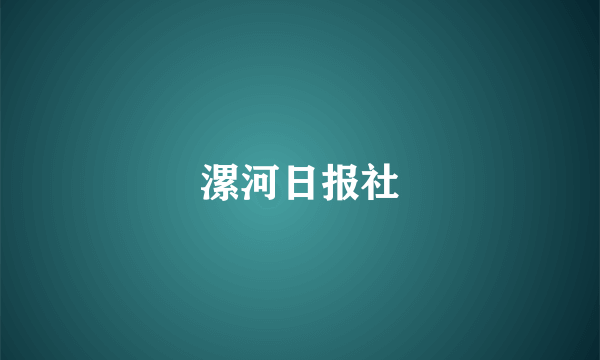 漯河日报社